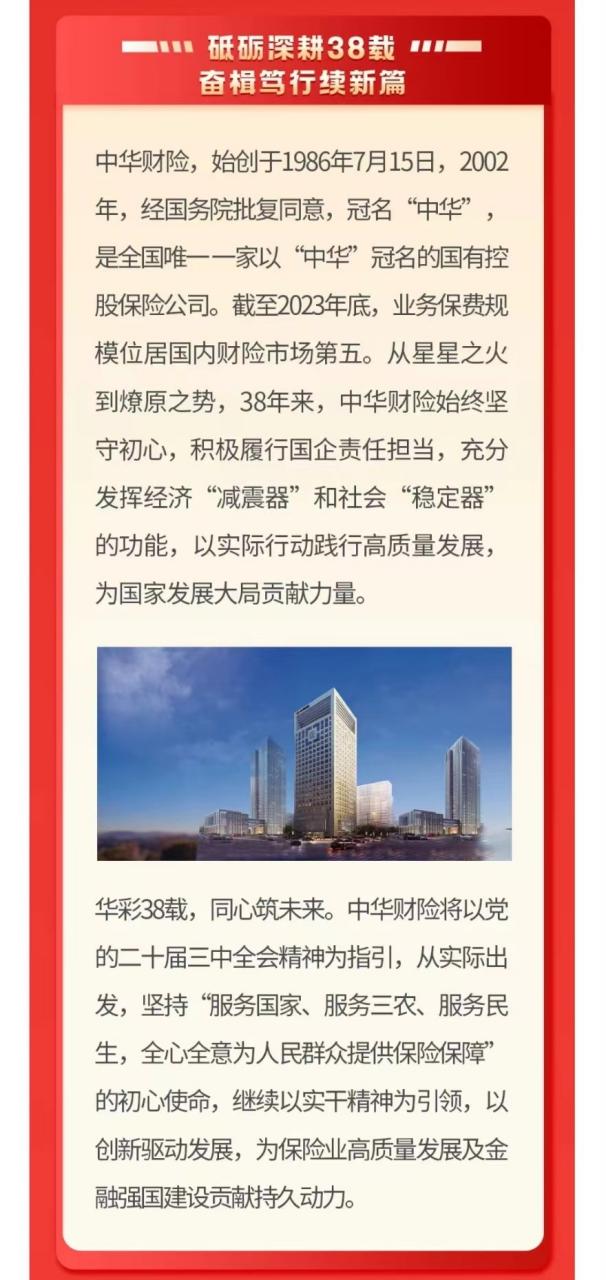 砥砺深耕38载
奋楫笃行续新篇

中华财险，始创于1986年7月15日，2002年，经国务院批复同意，冠名“中华”，是全国唯一一家以“中华”冠名的国有控股保险公司。截至2023年底，业务保费规模位居国内财险市场第五。从星星之火到燎原之势，38年来，中华财险始终坚守初心，积极履行国企责任担当，充分发挥经济“减震器”和社会“稳定器”的功能，以实际行动践行高质量发展，为国家发展大局贡献力量。

华彩38载，同心筑未来。中华财险将以党的二十届三中全会精神为指引，从实际出发，坚持“服务国家、服务三农、服务民生，全心全意为人民群众提供保险保障”的初心使命，继续以实干精神为引领，以创新驱动发展，为保险业高质量发展及金融强国建设贡献持久动力。